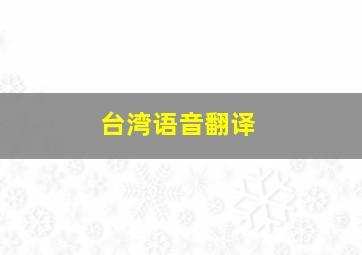 台湾语音翻译